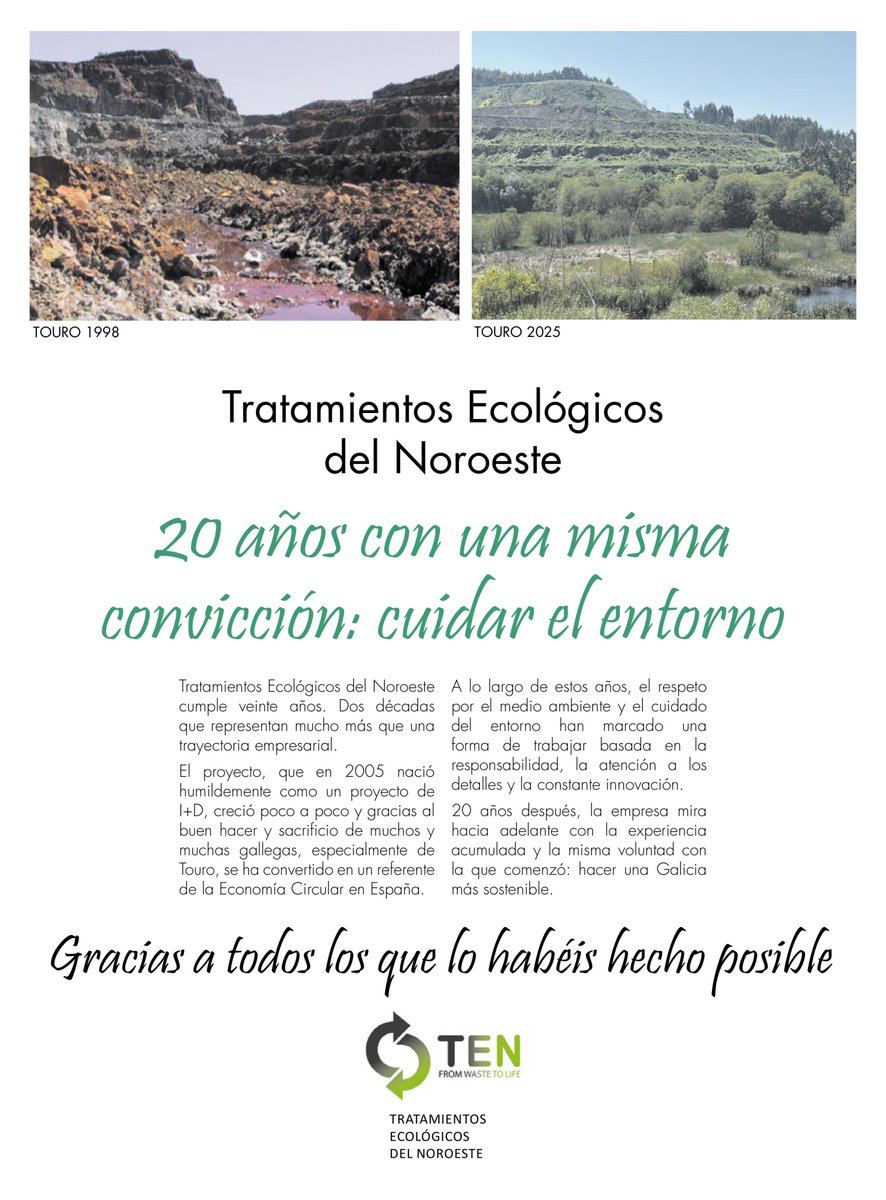 TOURO 1998

TOURO 2025

Tratamientos Ecológicos del Noroeste

20 años con una misma convicción: cuidar el entorno

Tratamientos Ecológicos del Noroeste cumple veinte años. Dos décadas que representan mucho más que una trayectoria empresarial.

El proyecto, que en 2005 nació humildemente como un proyecto de I+D, creció poco a poco y gracias al buen hacer y sacrificio de muchos y muchas gallegas, especialmente de Touro, se ha convertido en un referente de la Economía Circular en España.

A lo largo de estos años, el respeto por el medio ambiente y el cuidado del entorno han marcado una forma de trabajar basada en la responsabilidad, la atención a los detalles y la constante innovación.

20 años después, la empresa mira hacia adelante con la experiencia acumulada y la misma voluntad con la que comenzó: hacer una Galicia más sostenible.

Gracias a todos los que lo habéis hecho posible

TEN
FROM WASTE TO LIFE

TRATAMIENTOS ECOLÓGICOS DEL NOROESTE